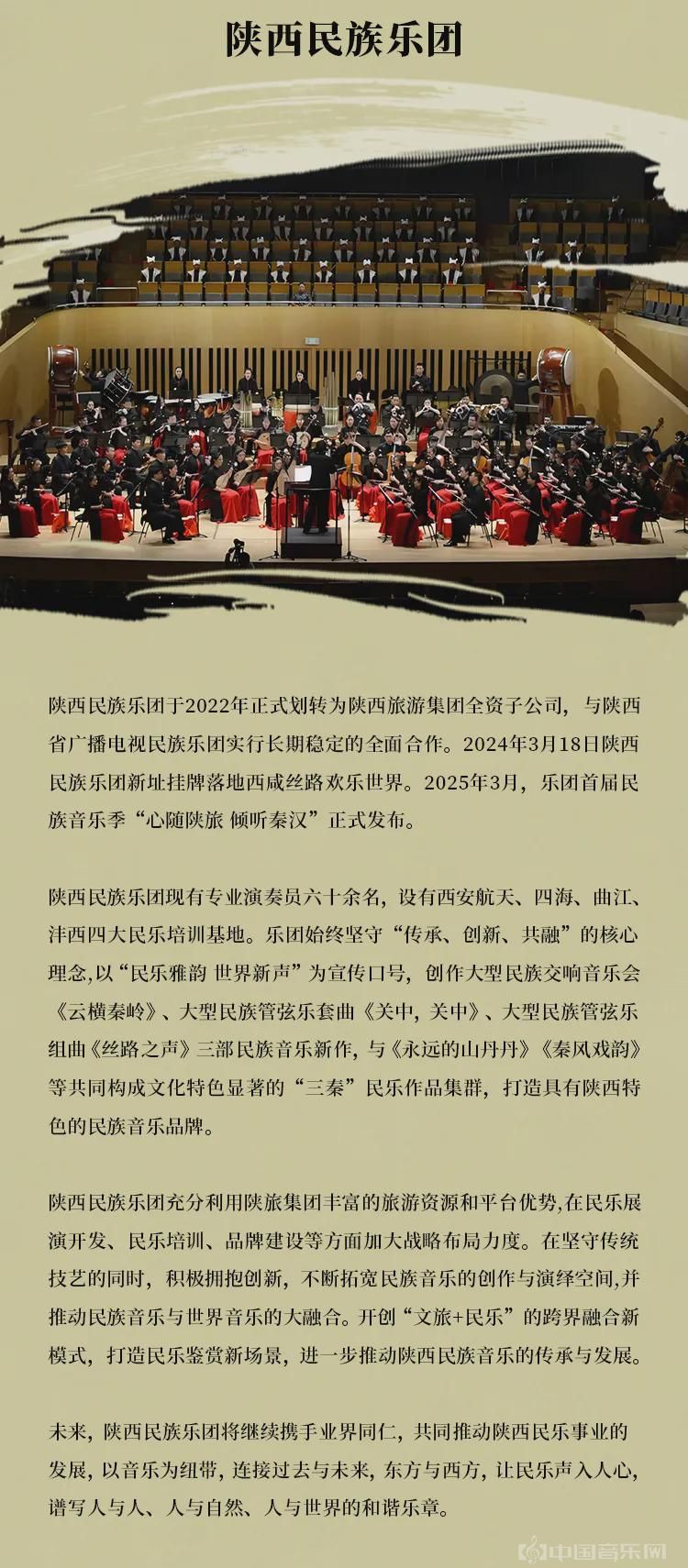 陕西民族乐团

陕西民族乐团于2022年正式划转为陕西旅游集团全资子公司，与陕西省广播电视民族乐团实行长期稳定的全面合作。2024年3月18日陕西民族乐团新址挂牌落地西咸丝路欢乐世界。2025年3月，乐团首届民族音乐季“心随陕旅 倾听秦汉”正式发布。

陕西民族乐团现有专业演奏员六十余名，设有西安航天、四海、曲江、沣西四大民乐培训基地。乐团始终坚守“传承、创新、共融”的核心理念，以“民乐雅韵 世界新声”为宣传口号，创作大型民族交响音乐会《云横秦岭》、大型民族管弦乐套曲《关中，关中》、大型民族管弦乐组曲《丝路之声》三部民族音乐新作，与《永远的山丹丹》《秦风戏韵》等共同构成文化特色显著的“三秦”民乐作品集群，打造具有陕西特色的民族音乐品牌。

陕西民族乐团充分利用陕旅集团丰富的旅游资源和平台优势，在民乐展演开发、民乐培训、品牌建设等方面加大战略布局力度。在坚守传统技艺的同时，积极拥抱创新，不断拓宽民族音乐的创作与演绎空间，并推动民族音乐与世界音乐的大融合。开创“文旅+民乐”的跨界融合新模式，打造民乐鉴赏新场景，进一步推动陕西民族音乐的传承与发展。

未来，陕西民族乐团将继续携手业界同仁，共同推动陕西民乐事业的发展，以音乐为纽带，连接过去与未来，东方与西方，让民乐声入人心，谱写人与人、人与自然、人与世界的和谐乐章。

中国音乐网